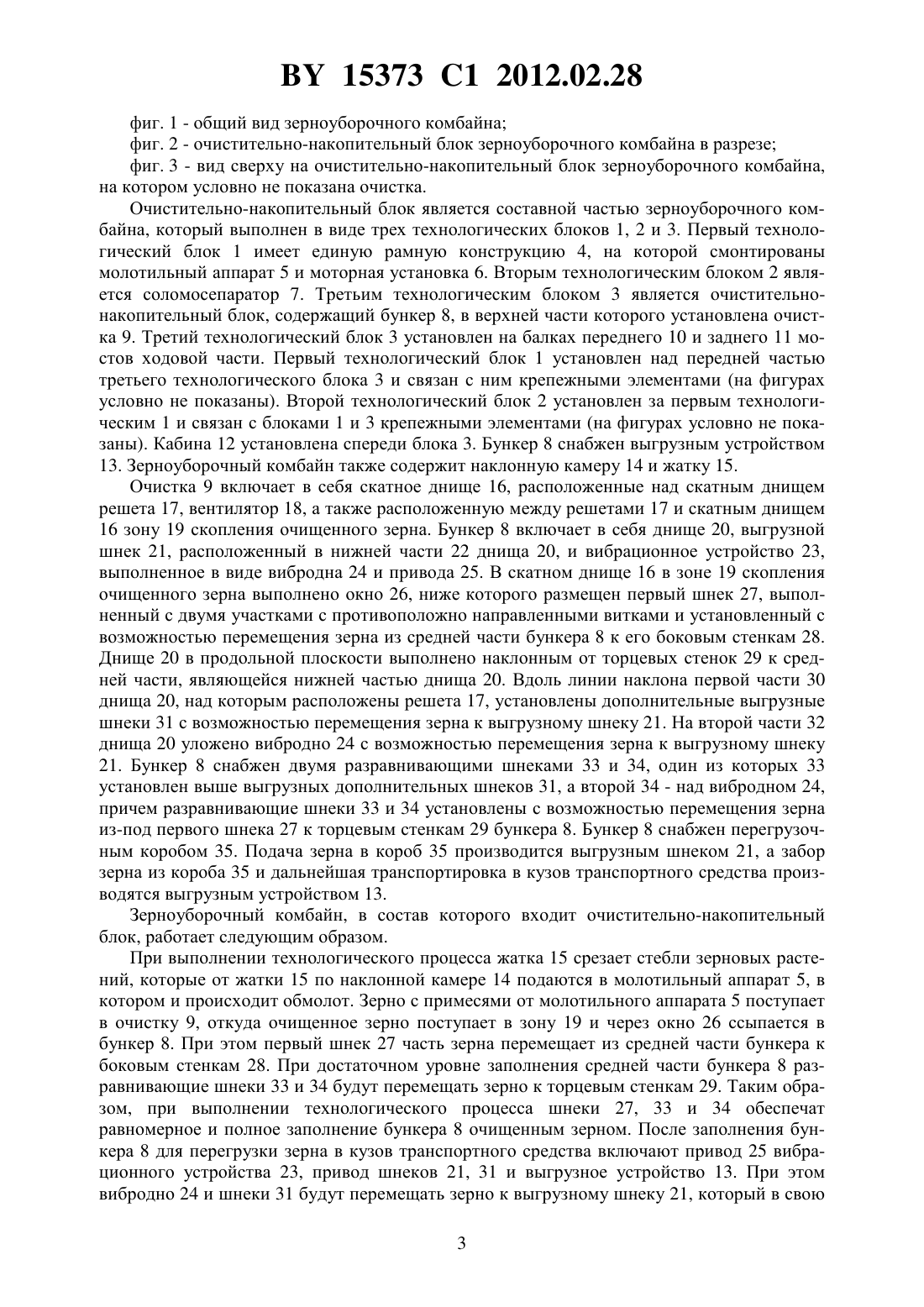 BY 15373 C1 2012.02.28

фиг. 1 - общий вид зерноуборочного комбайна;

фиг. 2 - очистительно-накопительный блок зерноуборочного комбайна в разрезе;

фиг. 3 - вид сверху на очистительно-накопительный блок зерноуборочного комбайна, на котором условно не показана очистка.

Очистительно-накопительный блок является составной частью зерноуборочного комбайна, который выполнен в виде трех технологических блоков 1, 2 и 3. Первый технологический блок 1 имеет единую рамную конструкцию 4, на которой смонтированы молотильный аппарат 5 и моторная установка 6. Вторым технологическим блоком 2 является соломосепаратор 7. Третьим технологическим блоком 3 является очистительно-накопительный блок, содержащий бункер 8, в верхней части которого установлена очистка 9. Третий технологический блок 3 установлен на балках переднего 10 и заднего 11 мостов ходовой части. Первый технологический блок 1 установлен над передней частью третьего технологического блока 3 и связан с ним крепежными элементами (на фигурах условно не показаны). Второй технологический блок 2 установлен за первым технологическим 1 и связан с блоками 1 и 3 крепежными элементами (на фигурах условно не показаны). Кабина 12 установлена спереди блока 3. Бункер 8 снабжен выгрузным устройством 13. Зерноуборочный комбайн также содержит наклонную камеру 14 и жатку 15.

Очистка 9 включает в себя скатное днище 16, расположенные над скатным днищем решета 17, вентилятор 18, а также расположенную между решетами 17 и скатным днищем 16 зону 19 скопления очищенного зерна. Бункер 8 включает в себя днище 20, выгрузной шнек 21, расположенный в нижней части 22 днища 20, и вибрационное устройство 23, выполненное в виде вибродна 24 и привода 25. В скатном днище 16 в зоне 19 скопления очищенного зерна выполнено окно 26, ниже которого размещен первый шнек 27, выполненный с двумя участками с противоположно направленными витками и установленный с возможностью перемещения зерна из средней части бункера 8 к его боковым стенкам 28. Днище 20 в продольной плоскости выполнено наклонным от торцевых стенок 29 к средней части, являющейся нижней частью днища 20. Вдоль линии наклона первой части 30 днища 20, над которым расположены решета 17, установлены дополнительные выгрузные шнеки 31 с возможностью перемещения зерна к выгрузному шнеку 21. На второй части 32 днища 20 уложено вибродно 24 с возможностью перемещения зерна к выгрузному шнеку 21. Бункер 8 снабжен двумя разравнивающими шнеками 33 и 34, один из которых 33 установлен выше выгрузных дополнительных шнеков 31, а второй 34 - над вибродном 24, причем разравнивающие шнеки 33 и 34 установлены с возможностью перемещения зерна из-под первого шнека 27 к торцевым стенкам 29 бункера 8. Бункер 8 снабжен перегрузочным коробом 35. Подача зерна в короб 35 производится выгрузным шнеком 21, а забор зерна из короба 35 и дальнейшая транспортировка в кузов транспортного средства производятся выгрузным устройством 13.

Зерноуборочный комбайн, в состав которого входит очистительно-накопительный блок, работает следующим образом.

При выполнении технологического процесса жатка 15 срезает стебли зерновых растений, которые от жатки 15 по наклонной камере 14 подаются в молотильный аппарат 5, в котором и происходит обмолот. Зерно с примесями от молотильного аппарата 5 поступает в очистку 9, откуда очищенное зерно поступает в зону 19 и через окно 26 ссыпается в бункер 8. При этом первый шнек 27 часть зерна перемещает из средней части бункера к боковым стенкам 28. При достаточном уровне заполнения средней части бункера 8 разравнивающие шнеки 33 и 34 будут перемещать зерно к торцевым стенкам 29. Таким образом, при выполнении технологического процесса шнеки 27, 33 и 34 обеспечат равномерное и полное заполнение бункера 8 очищенным зерном. После заполнения бункера 8 для перегрузки зерна в кузов транспортного средства включают привод 25 вибрационного устройства 23, привод шнеков 21, 31 и выгрузное устройство 13. При этом вибродно 24 и шнеки 31 будут перемещать зерно к выгрузному шнеку 21, который в свою

3